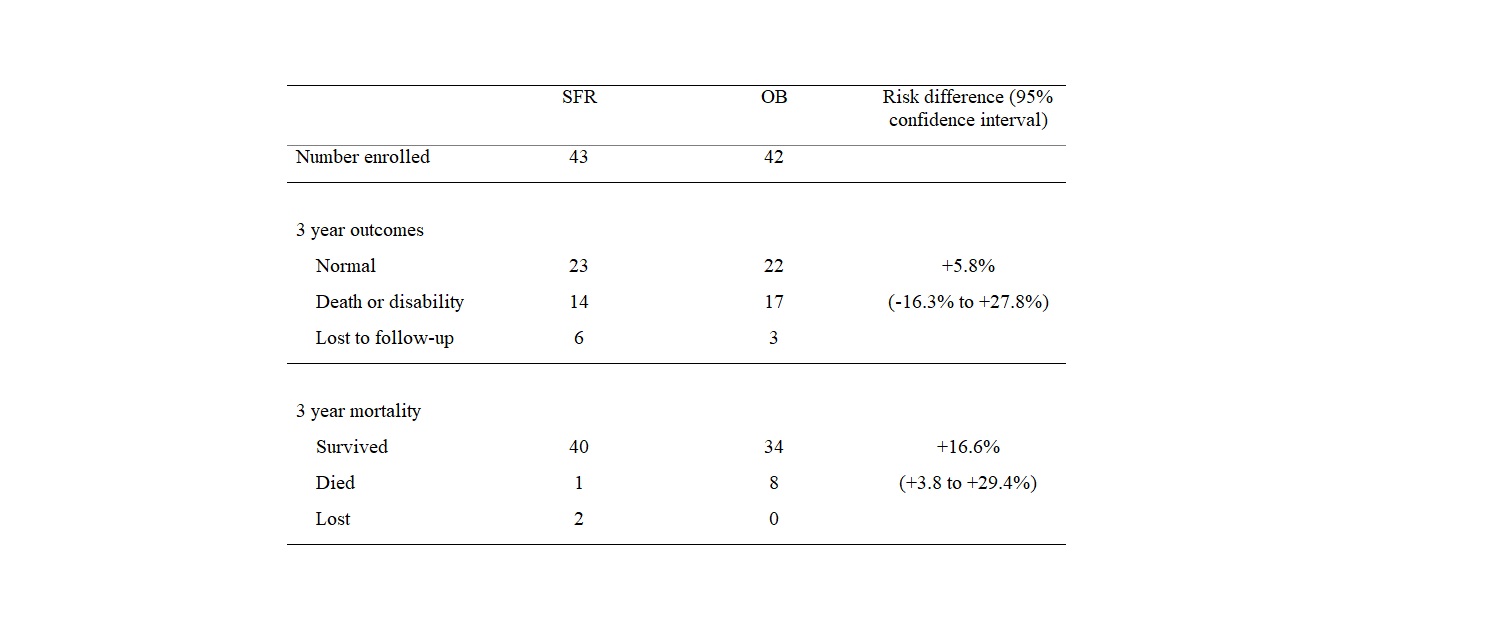 |  | SFR | OB | Risk difference (95% confidence interval) |
|---|---|---|---|
| Number enrolled | 43 | 42 |  |
| 3 year outcomes |  |  |  |
| Normal | 23 | 22 | +5.8% |
| Death or disability | 14 | 17 | (-16.3% to +27.8%) |
| Lost to follow-up | 6 | 3 |  |
| 3 year mortality |  |  |  |
| Survived | 40 | 34 | +16.6% |
| Died | 1 | 8 | (+3.8 to +29.4%) |
| Lost | 2 | 0 |  |